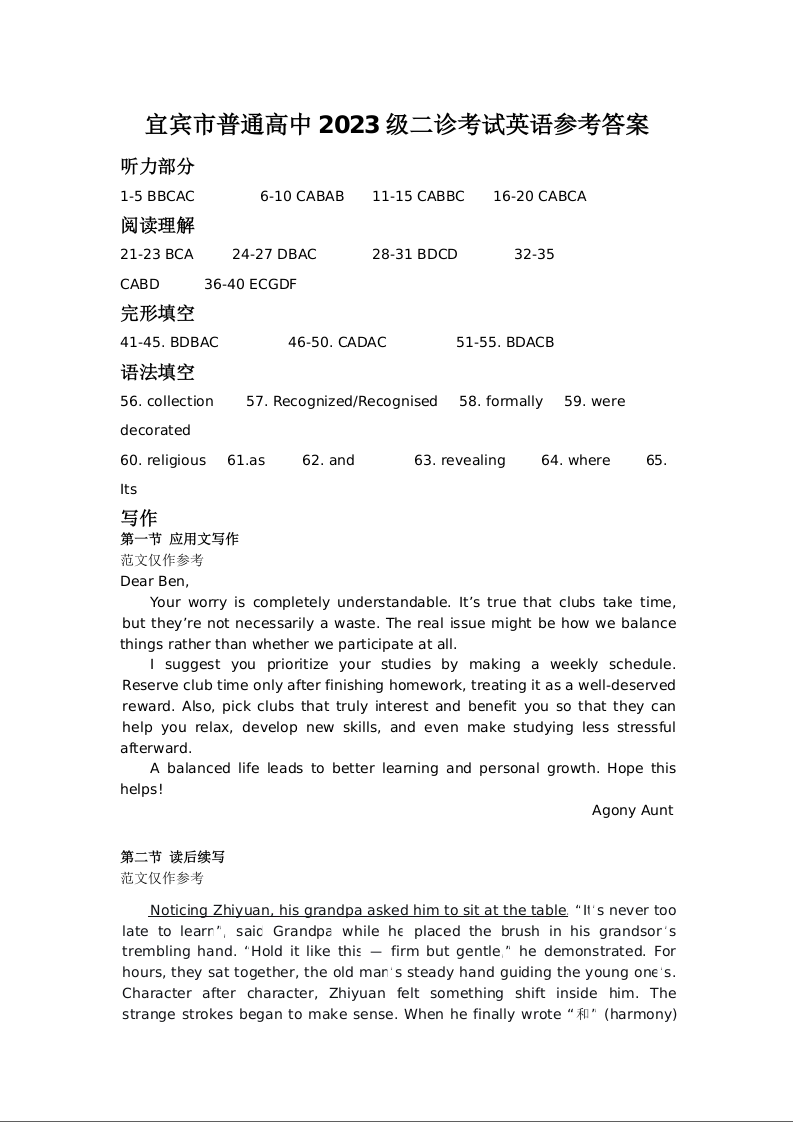 宜宾市普通高中2023级二诊考试英语参考答案

听力部分

1-5 BBCAC 6-10 CABAB 11-15 CABBC 16-20 CABCA

阅读理解

21-23 BCA 24-27 DBAC 28-31 BDCD 32-35 CABD 36-40 ECGDF

完形填空

41-45. BDBAC 46-50. CADAC 51-55. BDACB

语法填空

56. collection 57. Recognized/Recognised 58. formally 59. were decorated

60. religious 61.as 62. and 63. revealing 64. where 65. Its

写作

第一节 应用文写作

范文仅作参考

Dear Ben,

Your worry is completely understandable. It’s true that clubs take time, but they’re not necessarily a waste. The real issue might be how we balance things rather than whether we participate at all.

I suggest you prioritize your studies by making a weekly schedule. Reserve club time only after finishing homework, treating it as a well-deserved reward. Also, pick clubs that truly interest and benefit you so that they can help you relax, develop new skills, and even make studying less stressful afterward.

A balanced life leads to better learning and personal growth. Hope this helps!

Agony Aunt

第二节 读后续写

范文仅作参考

Noticing Zhiyuan, his grandpa asked him to sit at the table. “It's never too late to learn”, said Grandpa while he placed the brush in his grandson's trembling hand. “Hold it like this — firm but gentle,” he demonstrated. For hours, they sat together, the old man's steady hand guiding the young one's. Character after character, Zhiyuan felt something shift inside him. The strange strokes began to make sense. When he finally wrote “和” (harmony)